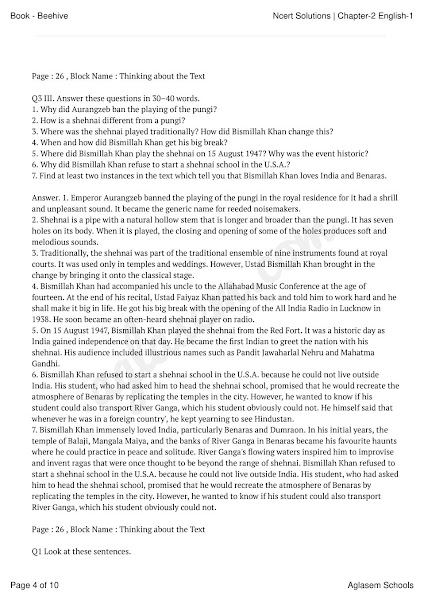 Book - Beehive

Ncert Solutions | Chapter-2 English-1

Page : 26 , Block Name : Thinking about the Text

Q3 III. Answer these questions in 30–40 words.
1. Why did Aurangzeb ban the playing of the pungi?
2. How is a shehnai different from a pungi?
3. Where was the shehnai played traditionally? How did Bismillah Khan change this?
4. When and how did Bismillah Khan get his big break?
5. Where did Bismillah Khan play the shehnai on 15 August 1947? Why was the event historic?
6. Why did Bismillah Khan refuse to start a shehnai school in the U.S.A.?
7. Find at least two instances in the text which tell you that Bismillah Khan loves India and Benaras.

Answer. 1. Emperor Aurangzeb banned the playing of the pungi in the royal residence for it had a shrill and unpleasant sound. It became the generic name for reeded noisemakers.
2. Shehnai is a pipe with a natural hollow stem that is longer and broader than the pungi. It has seven holes on its body. When it is played, the closing and opening of some of the holes produces soft and melodious sounds.
3. Traditionally, the shehnai was part of the traditional ensemble of nine instruments found at royal courts. It was used only in temples and weddings. However, Ustad Bismillah Khan brought in the change by bringing it onto the classical stage.
4. Bismillah Khan had accompanied his uncle to the Allahabad Music Conference at the age of fourteen. At the end of his recital, Ustad Faiyaz Khan patted his back and told him to work hard and he shall make it big in life. He got his big break with the opening of the All India Radio in Lucknow in 1938. He soon became an often-heard shehnai player on radio.
5. On 15 August 1947, Bismillah Khan played the shehnai from the Red Fort. It was a historic day as India gained independence on that day. He became the first Indian to greet the nation with his shehnai. His audience included illustrious names such as Pandit Jawaharlal Nehru and Mahatma Gandhi.
6. Bismillah Khan refused to start a shehnai school in the U.S.A. because he could not live outside India. His student, who had asked him to head the shehnai school, promised that he would recreate the atmosphere of Benaras by replicating the temples in the city. However, he wanted to know if his student could also transport River Ganga, which his student obviously could not. He himself said that whenever he was in a foreign country', he kept yearning to see Hindustan.
7. Bismillah Khan immensely loved India, particularly Benaras and Dumraon. In his initial years, the temple of Balaji, Mangala Maiya, and the banks of River Ganga in Benaras became his favourite haunts where he could practice in peace and solitude. River Ganga's flowing waters inspired him to improvise and invent ragas that were once thought to be beyond the range of shehnai. Bismillah Khan refused to start a shehnai school in the U.S.A. because he could not live outside India. His student, who had asked him to head the shehnai school, promised that he would recreate the atmosphere of Benaras by replicating the temples in the city. However, he wanted to know if his student could also transport River Ganga, which his student obviously could not.

Page : 26 , Block Name : Thinking about the Text

Q1 Look at these sentences.

Page 4 of 10

Aglasem Schools